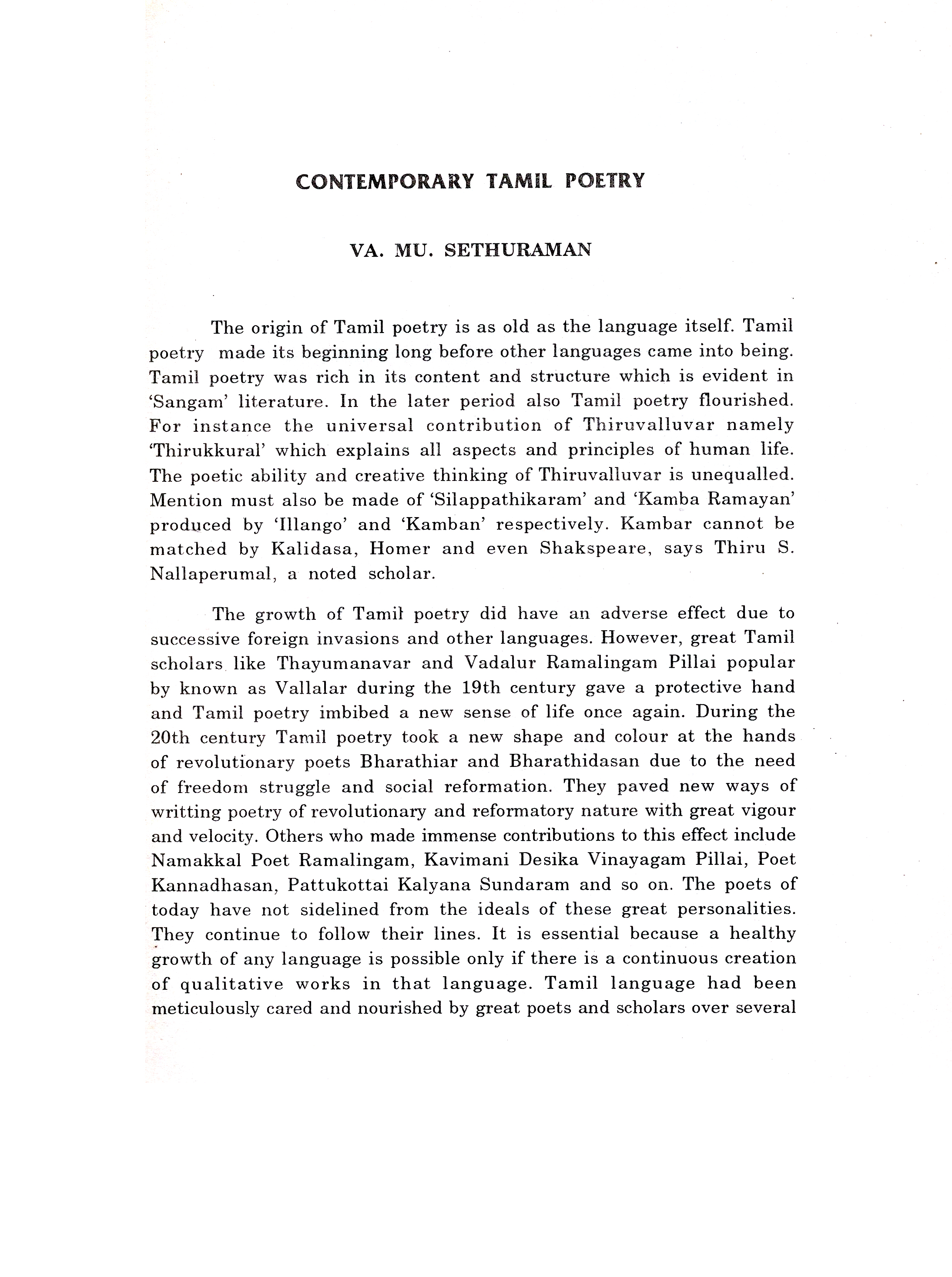 CONTEMPORARY TAMIL POETRY

VA. MU. SETHURAMAN

The origin of Tamil poetry is as old as the language itself. Tamil poetry made its beginning long before other languages came into being. Tamil poetry was rich in its content and structure which is evident in 'Sangam' literature. In the later period also Tamil poetry flourished. For instance the universal contribution of Thiruvalluvar namely 'Thirukkural' which explains all aspects and principles of human life. The poetic ability and creative thinking of Thiruvalluvar is unequalled. Mention must also be made of 'Silappathikaram' and 'Kamba Ramayan' produced by 'Illango' and 'Kamban' respectively. Kambar cannot be matched by Kalidasa, Homer and even Shakspeare, says Thiru S. Nallaperumal, a noted scholar.

The growth of Tamil poetry did have an adverse effect due to successive foreign invasions and other languages. However, great Tamil scholars like Thayumanavar and Vadalur Ramalingam Pillai popular by known as Vallalar during the 19th century gave a protective hand and Tamil poetry imbibed a new sense of life once again. During the 20th century Tamil poetry took a new shape and colour at the hands of revolutionary poets Bharathiar and Bharathidasan due to the need of freedom struggle and social reformation. They paved new ways of writting poetry of revolutionary and reformatory nature with great vigour and velocity. Others who made immense contributions to this effect include Namakkal Poet Ramalingam, Kavimani Desika Vinayagam Pillai, Poet Kannadhasan, Pattukottai Kalyana Sundaram and so on. The poets of today have not sidelined from the ideals of these great personalities. They continue to follow their lines. It is essential because a healthy growth of any language is possible only if there is a continuous creation of qualitative works in that language. Tamil language had been meticulously cared and nourished by great poets and scholars over several